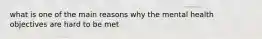 what is one of the main reasons why the mental health objectives are hard to be met